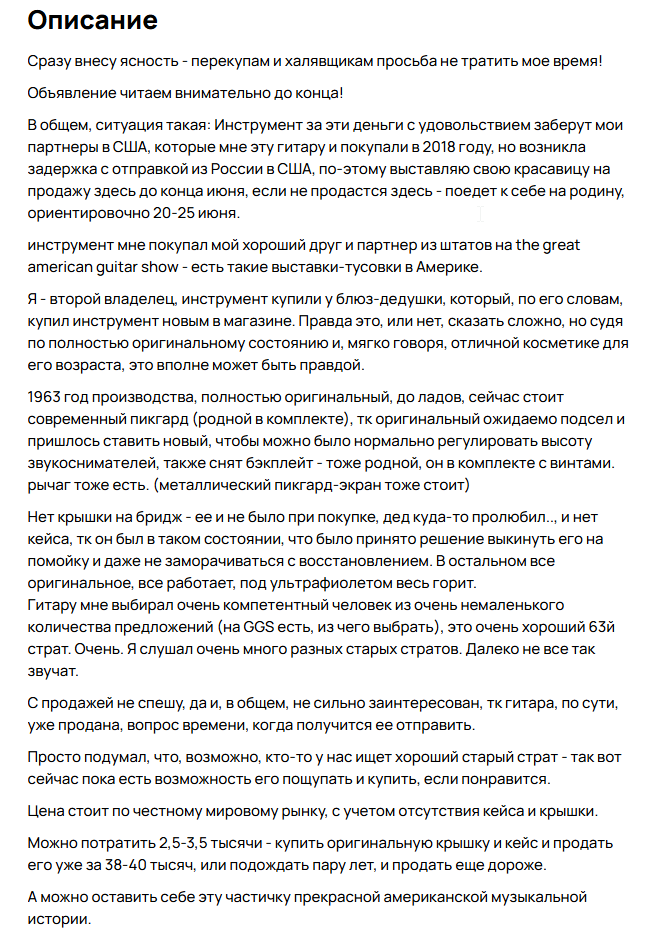 Описание

Сразу внесу ясность - перекупам и халявщикам просьба не тратить мое время!

Объявление читаем внимательно до конца!

В общем, ситуация такая: Инструмент за эти деньги с удовольствием заберут мои партнеры в США, которые мне эту гитару и покупали в 2018 году, но возникла задержка с отправкой из России в США, по-этому выставляю свою красавицу на продажу здесь до конца июня, если не продастся здесь - поедет к себе на родину, ориентировочно 20-25 июня.

инструмент мне покупал мой хороший друг и партнер из штатов на the great american guitar show - есть такие выставки-тусовки в Америке.

Я - второй владелец, инструмент купили у блюз-дедушки, который, по его словам, купил инструмент новым в магазине. Правда это, или нет, сказать сложно, но судя по полностью оригинальному состоянию и, мягко говоря, отличной косметике для его возраста, это вполне может быть правдой.

1963 год производства, полностью оригинальный, до ладов, сейчас стоит современный пикгард (родной в комплекте), тк оригинальный ожидаемо подсел и пришлось ставить новый, чтобы можно было нормально регулировать высоту звукоснимателей, также снят бэкплейт - тоже родной, он в комплекте с винтами. рычаг тоже есть. (металлический пикгард-экран тоже стоит)

Нет крышки на бридж - ее и не было при покупке, дед куда-то пролюбил.., и нет кейса, тк он был в таком состоянии, что было принято решение выкинуть его на помойку и даже не заморачиваться с восстановлением. В остальном все оригинальное, все работает, под ультрафиолетом весь горит.
Гитару мне выбирал очень компетентный человек из очень немаленького количества предложений (на GGS есть, из чего выбрать), это очень хороший 63й страт. Очень. Я слушал очень много разных старых стратов. Далеко не все так звучат.

С продажей не спешу, да и, в общем, не сильно заинтересован, тк гитара, по сути, уже продана, вопрос времени, когда получится ее отправить.

Просто подумал, что, возможно, кто-то у нас ищет хороший старый страт - так вот сейчас пока есть возможность его пощупать и купить, если понравится.

Цена стоит по честному мировому рынку, с учетом отсутствия кейса и крышки.

Можно потратить 2,5-3,5 тысячи - купить оригинальную крышку и кейс и продать его уже за 38-40 тысяч, или подождать пару лет, и продать еще дороже.

А можно оставить себе эту частичку прекрасной американской музыкальной истории.